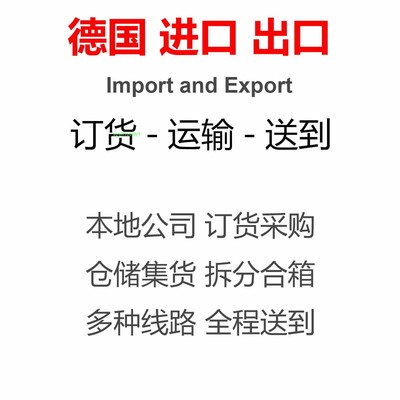 德国 进口 出口

Import and Export

订货 - 运输 - 送到

本地公司 订货采购

仓储集货 拆分合箱

多种线路 全程送到